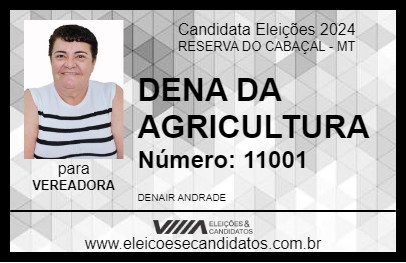 Candidata Eleições 2024
RESERVA DO CABAÇAL - MT

DENA DA AGRICULTURA

Número: 11001

para
VEREADORA

DENAIR ANDRADE

VIIIA ELEIÇÕES & CANDIDATOS

www.eleicoesecandidatos.com.br